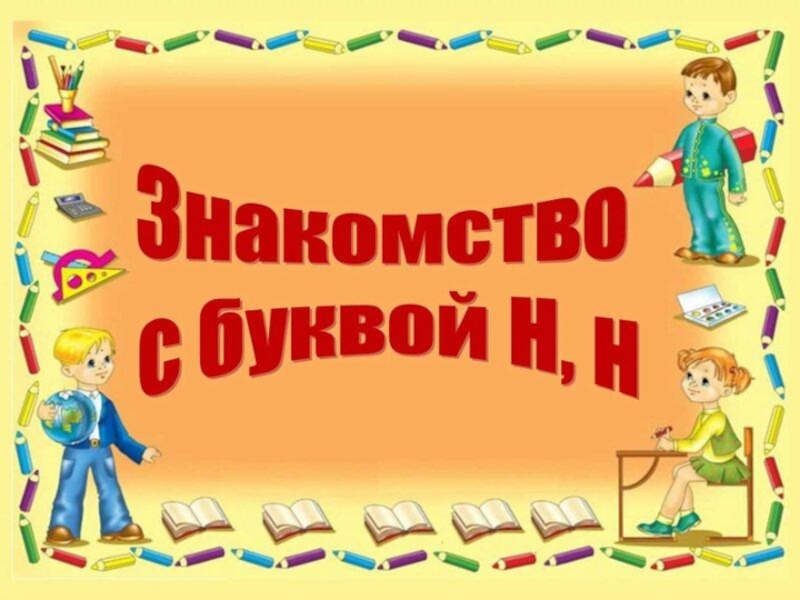 Знакомство с буквой Н, н